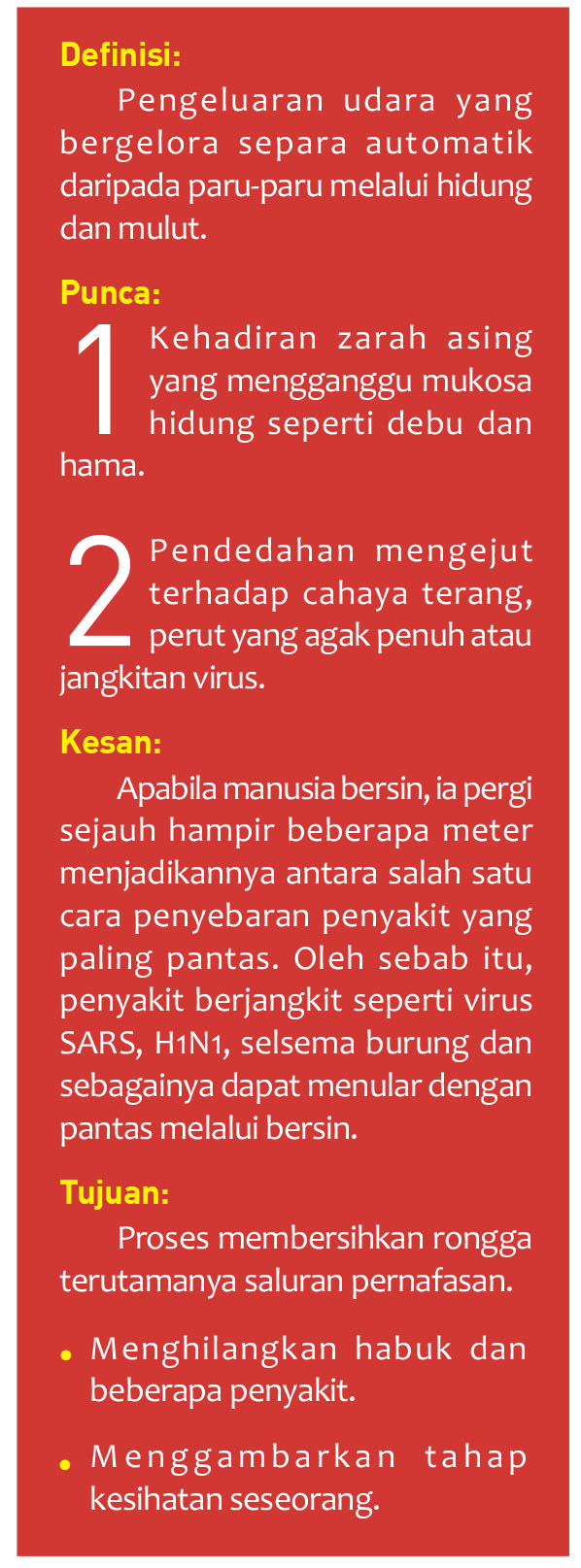 Definisi:

Pengeluaran udara yang bergelora separa automatik daripada paru-paru melalui hidung dan mulut.

Punca:

1 Kehadiran zarah asing yang mengganggu mukosa hidung seperti debu dan hama.

2 Pendedahan mengejut terhadap cahaya terang, perut yang agak penuh atau jangkitan virus.

Kesan:

Apabila manusia bersin, ia pergi sejauh hampir beberapa meter menjadikannya antara salah satu cara penyebaran penyakit yang paling pantas. Oleh sebab itu, penyakit berjangkit seperti virus SARS, H1N1, selsema burung dan sebagainya dapat menular dengan pantas melalui bersin.

Tujuan:

Proses membersihkan rongga terutamanya saluran pernafasan.

• Menghilangkan habuk dan beberapa penyakit.

• Menggambarkan tahap kesihatan seseorang.